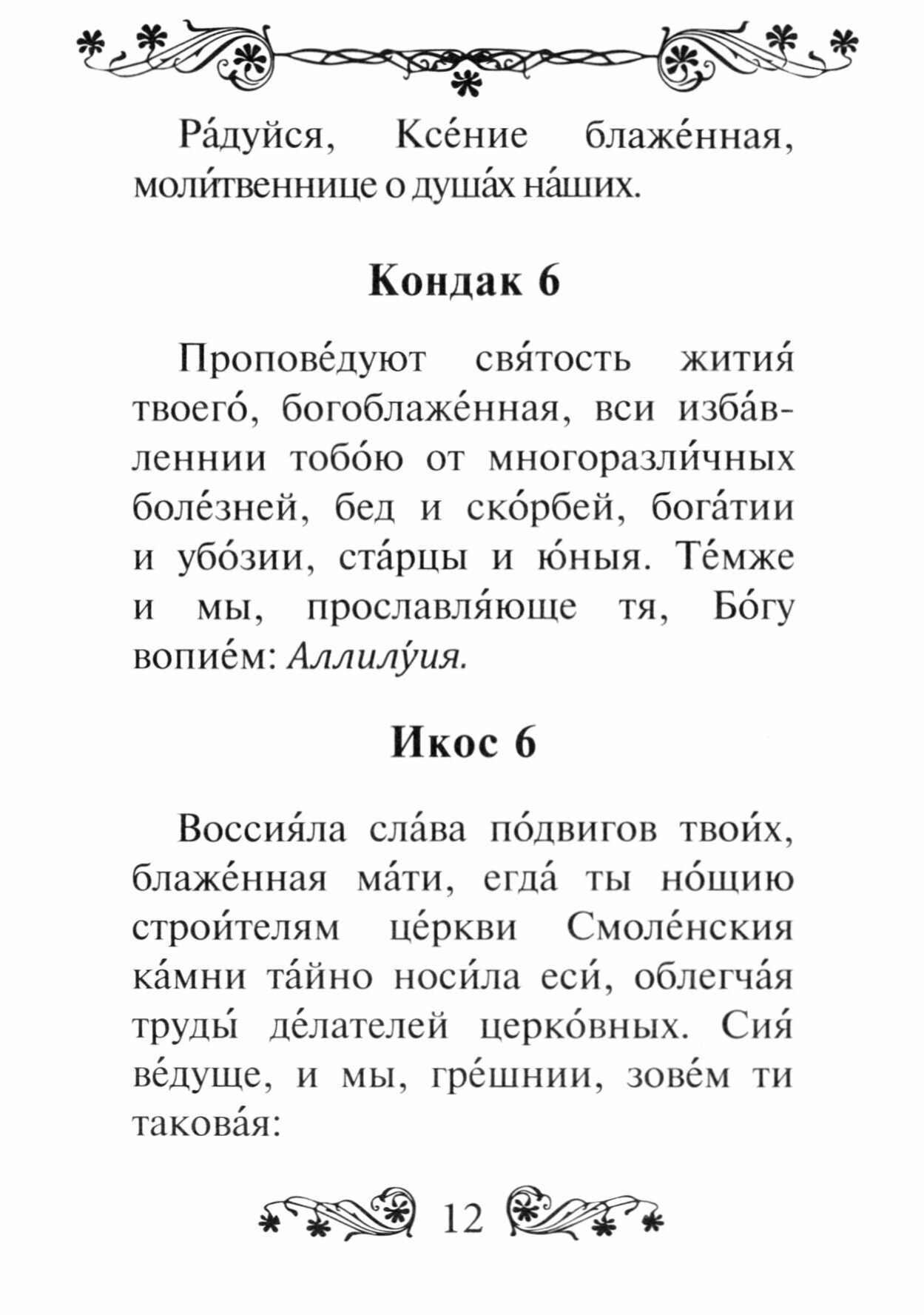 Ра́дуйся, Ксе́ние блаже́нная, моли́твеннице о душа́х на́ших.

Кондак 6

Пропове́дуют свя́тость жития́ твоего́, богоблаже́нная, вси изба́вленнии тобо́ю от многоразли́чных боле́зней, бед и ско́рбей, бога́тии и убо́зии, ста́рцы и ю́ныя. Те́мже и мы, прославля́юще тя, Бо́гу вопие́м: Аллилу́ия.

Икос 6

Воссия́ла сла́ва по́двигов твои́х, блаже́нная ма́ти, егда́ ты но́щию строи́телям це́ркви Смоле́нския ка́мни та́йно носи́ла еси́, облегча́я труды́ де́лателей церко́вных. Сия́ ве́дуще, и мы, гре́шнии, зове́м ти такова́я:

12